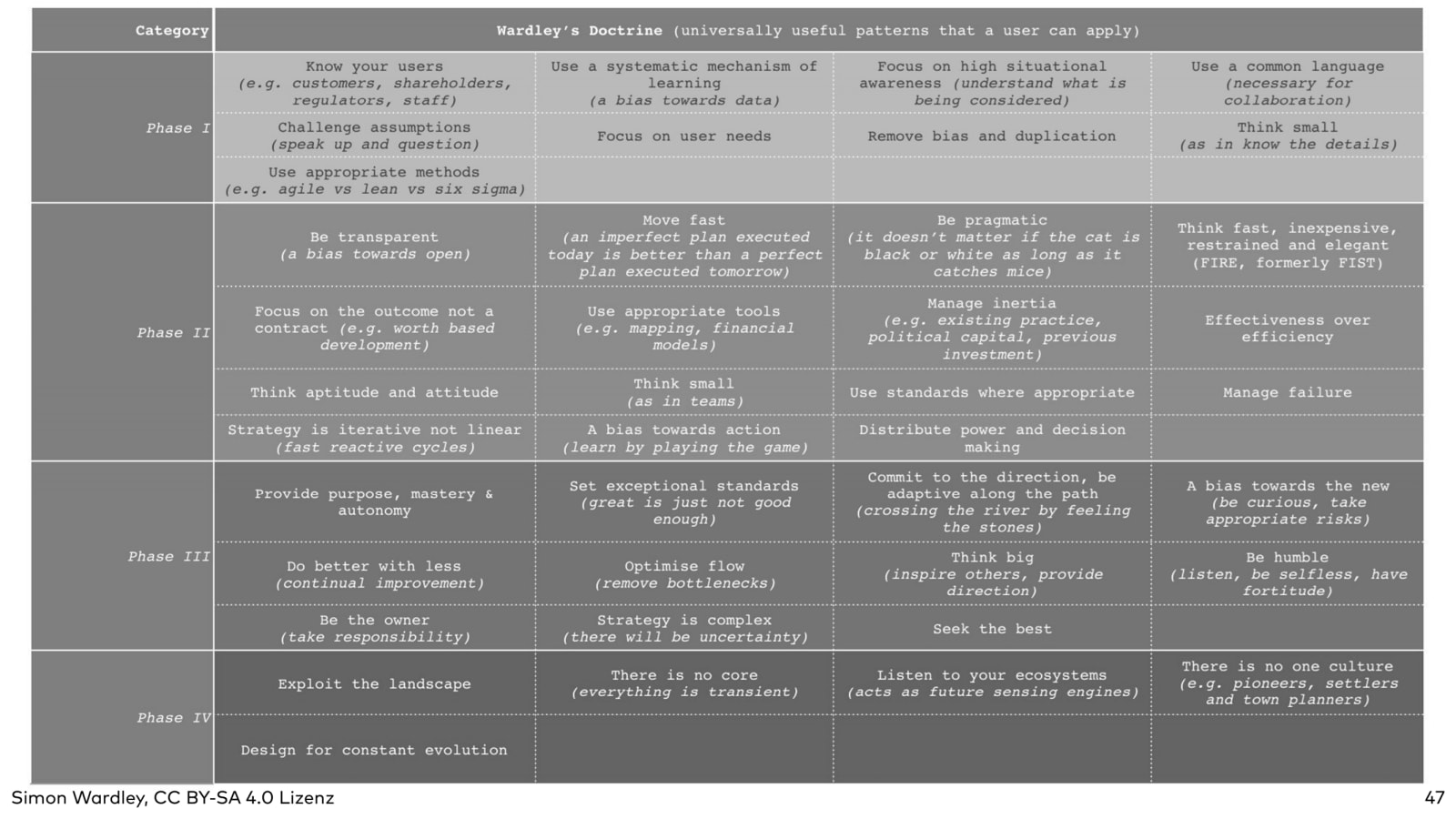 | Category | Wardley's Doctrine (universally useful patterns that a user can apply) | | | |
|---|---|---|---|---|
| Phase I | Know your users (e.g. customers, shareholders, regulators, staff) | Use a systematic mechanism of learning (a bias towards data) | Focus on high situational awareness (understand what is being considered) | Use a common language (necessary for collaboration) |
| | Challenge assumptions (speak up and question) | Focus on user needs | Remove bias and duplication | Think small (as in know the details) |
| | Use appropriate methods (e.g. agile vs lean vs six sigma) | | | |
| Phase II | Be transparent (a bias towards open) | Move fast (an imperfect plan executed today is better than a perfect plan executed tomorrow) | Be pragmatic (it doesn't matter if the cat is black or white as long as it catches mice) | Think fast, inexpensive, restrained and elegant (FIRE, formerly FIST) |
| | Focus on the outcome not a contract (e.g. worth based development) | Use appropriate tools (e.g. mapping, financial models) | Manage inertia (e.g. existing practice, political capital, previous investment) | Effectiveness over efficiency |
| | Think aptitude and attitude | Think small (as in teams) | Use standards where appropriate | Manage failure |
| | Strategy is iterative not linear (fast reactive cycles) | A bias towards action (learn by playing the game) | Distribute power and decision making | |
| Phase III | Provide purpose, mastery & autonomy | Set exceptional standards (great is just not good enough) | Commit to the direction, be adaptive along the path (crossing the river by feeling the stones) | A bias towards the new (be curious, take appropriate risks) |
| | Do better with less (continual improvement) | Optimise flow (remove bottlenecks) | Think big (inspire others, provide direction) | Be humble (listen, be selfless, have fortitude) |
| | Be the owner (take responsibility) | Strategy is complex (there will be uncertainty) | Seek the best | |
| Phase IV | Exploit the landscape | There is no core (everything is transient) | Listen to your ecosystems (acts as future sensing engines) | There is no one culture (e.g. pioneers, settlers and town planners) |
| | Design for constant evolution | | | |

Simon Wardley, CC BY-SA 4.0 Lizenz

47